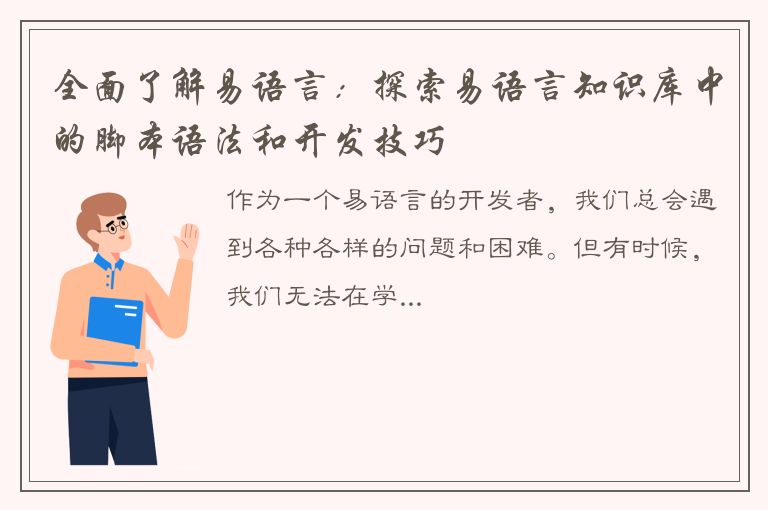 全面了解易语言：探索易语言知识库中的脚本语法和开发技巧

作为一个易语言的开发者，我们总会遇到各种各样的问题和困难。但有时候，我们无法在学...